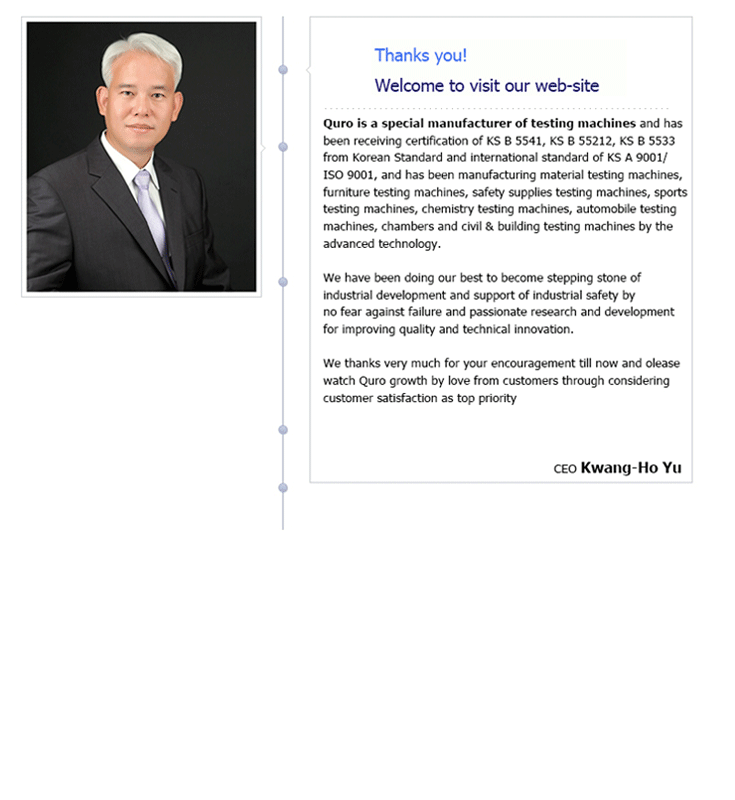 Thanks you!
Welcome to visit our web-site

Quro is a special manufacturer of testing machines and has been receiving certification of KS B 5541, KS B 55212, KS B 5533 from Korean Standard and international standard of KS A 9001/ ISO 9001, and has been manufacturing material testing machines, furniture testing machines, safety supplies testing machines, sports testing machines, chemistry testing machines, automobile testing machines, chambers and civil & building testing machines by the advanced technology.

We have been doing our best to become stepping stone of industrial development and support of industrial safety by no fear against failure and passionate research and development for improving quality and technical innovation.

We thanks very much for your encouragement till now and olease watch Quro growth by love from customers through considering customer satisfaction as top priority

CEO Kwang-Ho Yu